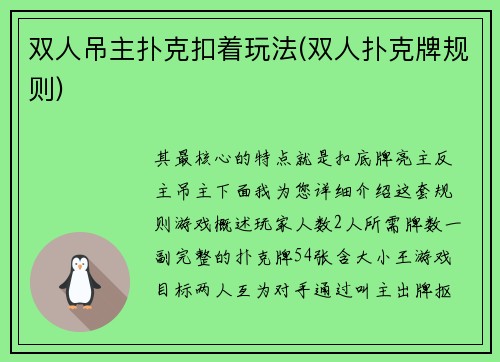 双人吊主扑克扣着玩法(双人扑克牌规则)

其最核心的特点就是扣底牌亮主反主吊主下面我为您详细介绍这套规则游戏概述玩家人数2人所需牌数一副完整的扑克牌54张含大小王游戏目标两人互为对手通过叫主出牌抠